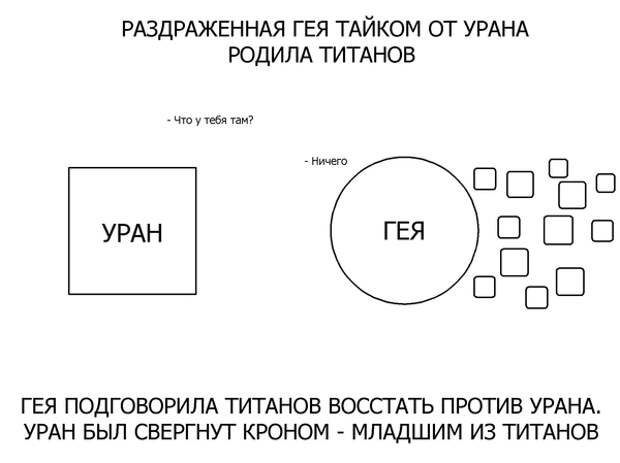 РАЗДРАЖЕННАЯ ГЕЯ ТАЙКОМ ОТ УРАНА РОДИЛА ТИТАНОВ

- Что у тебя там?

- Ничего

УРАН

ГЕЯ

ГЕЯ ПОДГОВОРИЛА ТИТАНОВ ВОССТАТЬ ПРОТИВ УРАНА. УРАН БЫЛ СВЕРГНУТ КРОНОМ - МЛАДШИМ ИЗ ТИТАНОВ